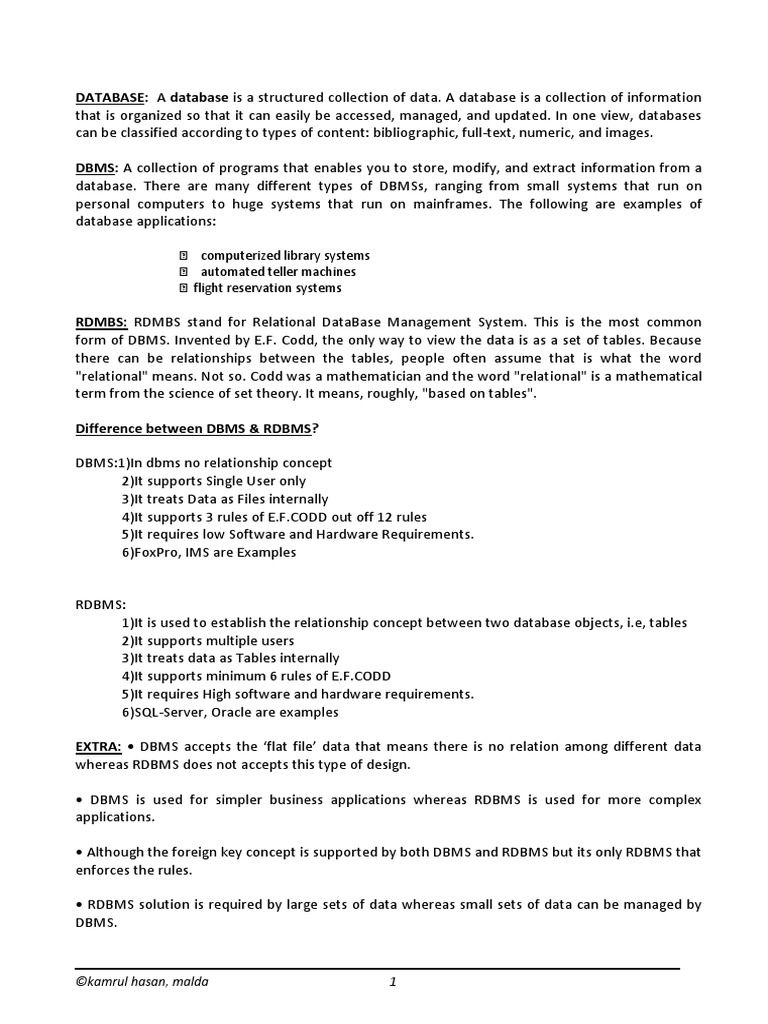 DATABASE: A database is a structured collection of data. A database is a collection of information that is organized so that it can easily be accessed, managed, and updated. In one view, databases can be classified according to types of content: bibliographic, full-text, numeric, and images.

DBMS: A collection of programs that enables you to store, modify, and extract information from a database. There are many different types of DBMSs, ranging from small systems that run on personal computers to huge systems that run on mainframes. The following are examples of database applications:

computerized library systems
automated teller machines
flight reservation systems

RDMBS: RDMBS stand for Relational DataBase Management System. This is the most common form of DBMS. Invented by E.F. Codd, the only way to view the data is as a set of tables. Because there can be relationships between the tables, people often assume that is what the word "relational" means. Not so. Codd was a mathematician and the word "relational" is a mathematical term from the science of set theory. It means, roughly, "based on tables".

Difference between DBMS & RDBMS?

DBMS:1)In dbms no relationship concept
2)It supports Single User only
3)It treats Data as Files internally
4)It supports 3 rules of E.F.CODD out off 12 rules
5)It requires low Software and Hardware Requirements.
6)FoxPro, IMS are Examples

RDBMS:
1)It is used to establish the relationship concept between two database objects, i.e, tables
2)It supports multiple users
3)It treats data as Tables internally
4)It supports minimum 6 rules of E.F.CODD
5)It requires High software and hardware requirements.
6)SQL-Server, Oracle are examples

EXTRA: • DBMS accepts the 'flat file' data that means there is no relation among different data whereas RDBMS does not accepts this type of design.

• DBMS is used for simpler business applications whereas RDBMS is used for more complex applications.

• Although the foreign key concept is supported by both DBMS and RDBMS but its only RDBMS that enforces the rules.

• RDBMS solution is required by large sets of data whereas small sets of data can be managed by DBMS.

©kamrul hasan, malda 1